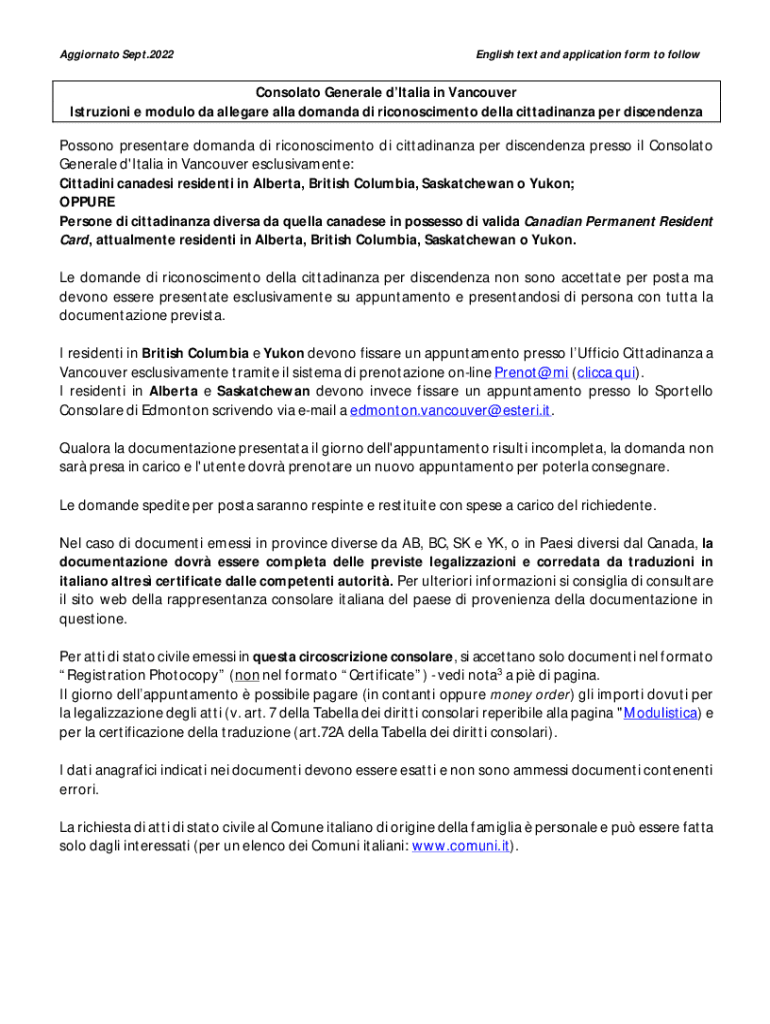 Aggiornato Sept.2022

English text and application form to follow

Consolato Generale d'Italia in Vancouver
Istruzioni e modulo da allegare alla domanda di riconoscimento della cittadinanza per discendenza

Possono presentare domanda di riconoscimento di cittadinanza per discendenza presso il Consolato Generale d'Italia in Vancouver esclusivamente:
Cittadini canadesi residenti in Alberta, British Columbia, Saskatchewan o Yukon;
OPPURE
Persone di cittadinanza diversa da quella canadese in possesso di valida Canadian Permanent Resident Card, attualmente residenti in Alberta, British Columbia, Saskatchewan o Yukon.

Le domande di riconoscimento della cittadinanza per discendenza non sono accettate per posta ma devono essere presentate esclusivamente su appuntamento e presentandosi di persona con tutta la documentazione prevista.

I residenti in British Columbia e Yukon devono fissare un appuntamento presso l'Ufficio Cittadinanza a Vancouver esclusivamente tramite il sistema di prenotazione on-line Prenot@mi (clicca qui).
I residenti in Alberta e Saskatchewan devono invece fissare un appuntamento presso lo Sportello Consolare di Edmonton scrivendo via e-mail a edmonton.vancouver@esteri.it.

Qualora la documentazione presentata il giorno dell'appuntamento risulti incompleta, la domanda non sarà presa in carico e l'utente dovrà prenotare un nuovo appuntamento per poterla consegnare.

Le domande spedite per posta saranno respinte e restituite con spese a carico del richiedente.

Nel caso di documenti emessi in province diverse da AB, BC, SK e YK, o in Paesi diversi dal Canada, la documentazione dovrà essere completa delle previste legalizzazioni e corredata da traduzioni in italiano altresì certificate dalle competenti autorità. Per ulteriori informazioni si consiglia di consultare il sito web della rappresentanza consolare italiana del paese di provenienza della documentazione in questione.

Per atti di stato civile emessi in questa circoscrizione consolare, si accettano solo documenti nel formato "Registration Photocopy" (non nel formato "Certificate") - vedi nota$^3$ a piè di pagina.
Il giorno dell'appuntamento è possibile pagare (in contanti oppure money order) gli importi dovuti per la legalizzazione degli atti (v. art. 7 della Tabella dei diritti consolari reperibile alla pagina "Modulistica) e per la certificazione della traduzione (art.72A della Tabella dei diritti consolari).

I dati anagrafici indicati nei documenti devono essere esatti e non sono ammessi documenti contenenti errori.

La richiesta di atti di stato civile al Comune italiano di origine della famiglia è personale e può essere fatta solo dagli interessati (per un elenco dei Comuni italiani: www.comuni.it).